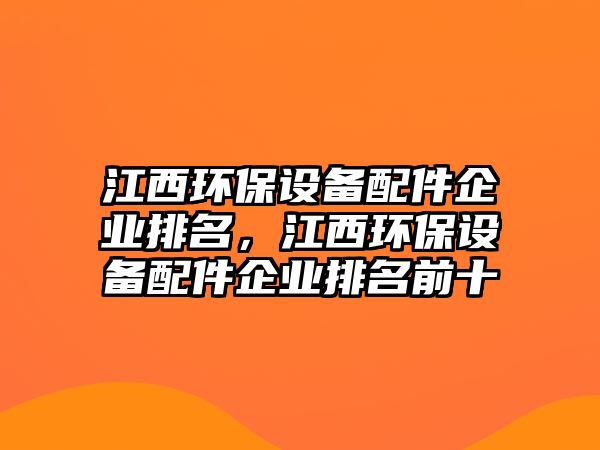 江西环保设备配件企业排名，江西环保设备配件企业排名前十